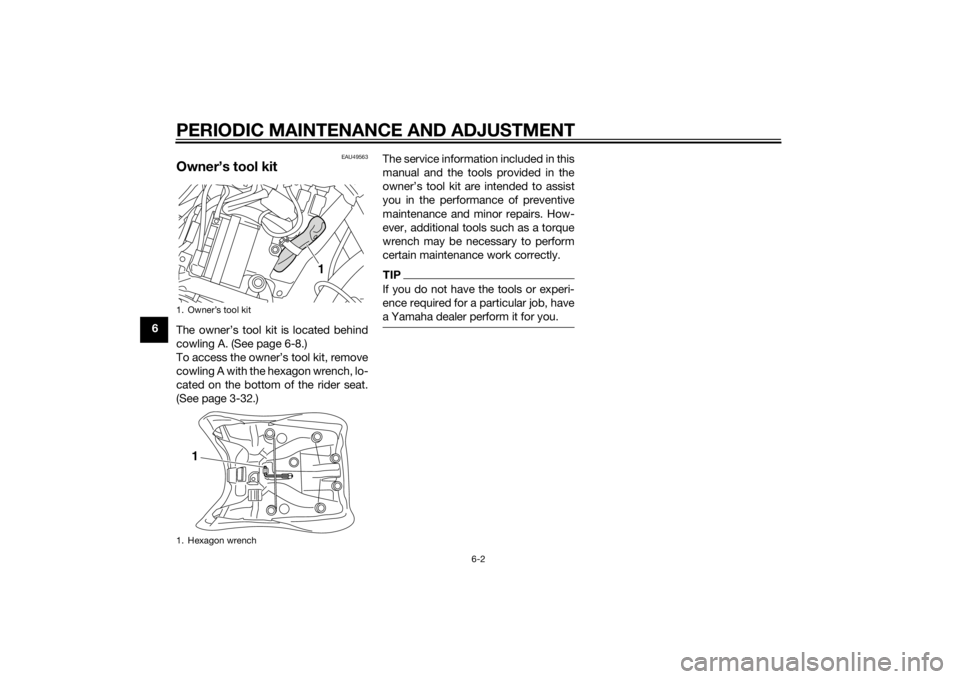 PERIODIC MAINTENANCE AND ADJUSTMENT

6

EAU49563

Owner's tool kit

1

1. Owner's tool kit

The owner's tool kit is located behind cowling A. (See page 6-8.)
To access the owner's tool kit, remove cowling A with the hexagon wrench, located on the bottom of the rider seat. (See page 3-32.)

1

1. Hexagon wrench

The service information included in this manual and the tools provided in the owner's tool kit are intended to assist you in the performance of preventive maintenance and minor repairs. However, additional tools such as a torque wrench may be necessary to perform certain maintenance work correctly.

TIP

If you do not have the tools or experience required for a particular job, have a Yamaha dealer perform it for you.

6-2

carmanualsonline.info